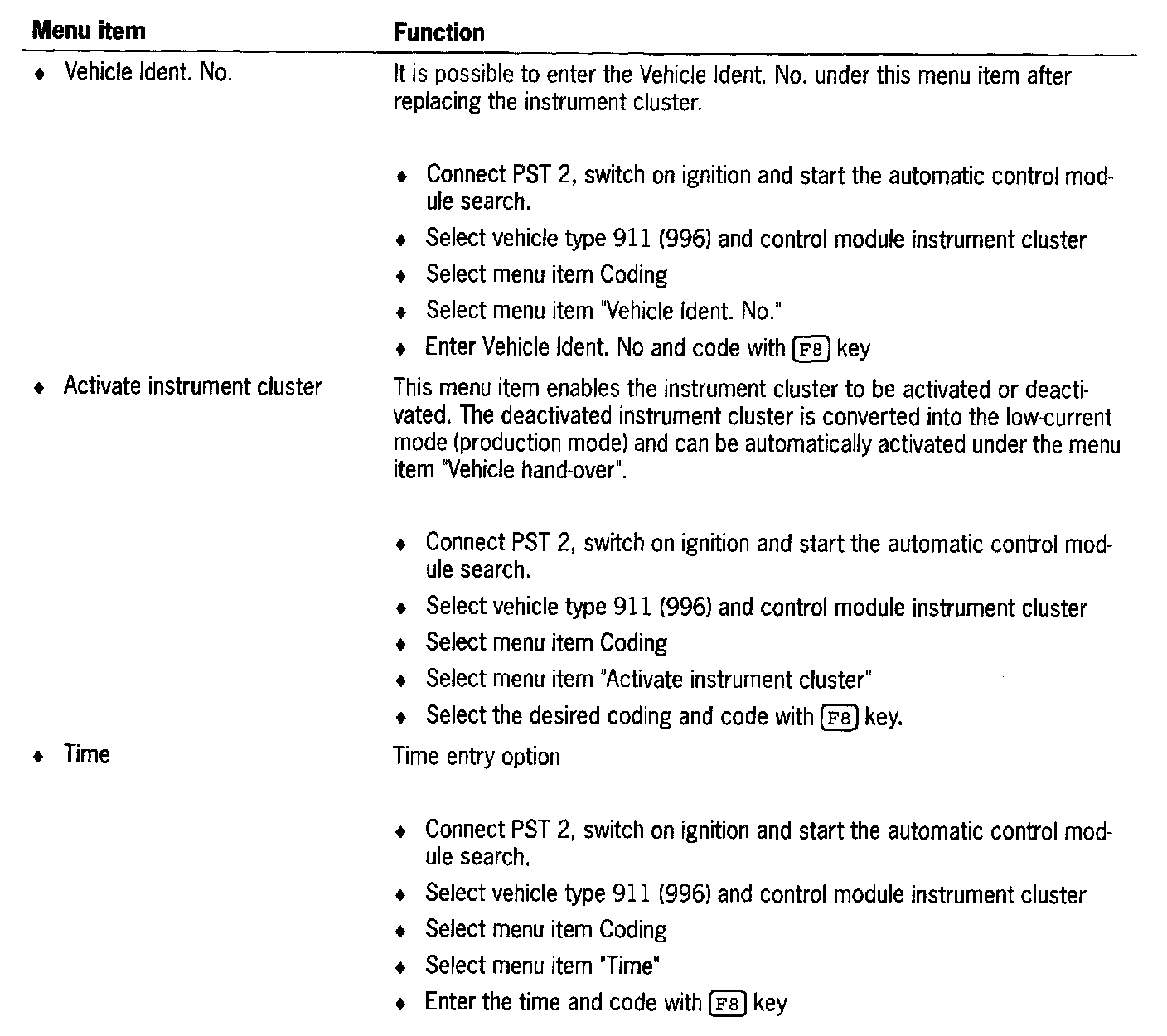 | Menu item | Function |
|---|---|
| ♦ Vehicle Ident. No. | It is possible to enter the Vehicle Ident. No. under this menu item after replacing the instrument cluster. ♦ Connect PST 2, switch on ignition and start the automatic control module search. ♦ Select vehicle type 911 (996) and control module instrument cluster ♦ Select menu item Coding ♦ Select menu item "Vehicle Ident. No." ♦ Enter Vehicle Ident. No and code with F8 key |
| ♦ Activate instrument cluster | This menu item enables the instrument cluster to be activated or deactivated. The deactivated instrument cluster is converted into the low-current mode (production mode) and can be automatically activated under the menu item "Vehicle hand-over". ♦ Connect PST 2, switch on ignition and start the automatic control module search. ♦ Select vehicle type 911 (996) and control module instrument cluster ♦ Select menu item Coding ♦ Select menu item "Activate instrument cluster" ♦ Select the desired coding and code with F8 key. |
| ♦ Time | Time entry option ♦ Connect PST 2, switch on ignition and start the automatic control module search. ♦ Select vehicle type 911 (996) and control module instrument cluster ♦ Select menu item Coding ♦ Select menu item "Time" ♦ Enter the time and code with F8 key |